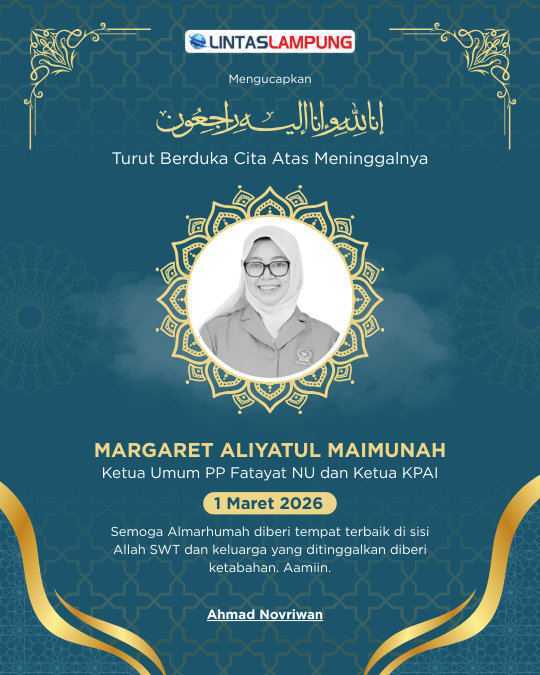 LINTASLAMPUNG

Mengucapkan

إنا لله وإنا إليه راجعون

Turut Berduka Cita Atas Meninggalnya

MARGARET ALIYATUL MAIMUNAH
Ketua Umum PP Fatayat NU dan Ketua KPAI

1 Maret 2026

Semoga Almarhumah diberi tempat terbaik di sisi Allah SWT dan keluarga yang ditinggalkan diberi ketabahan. Aamiin.

Ahmad Novriwan